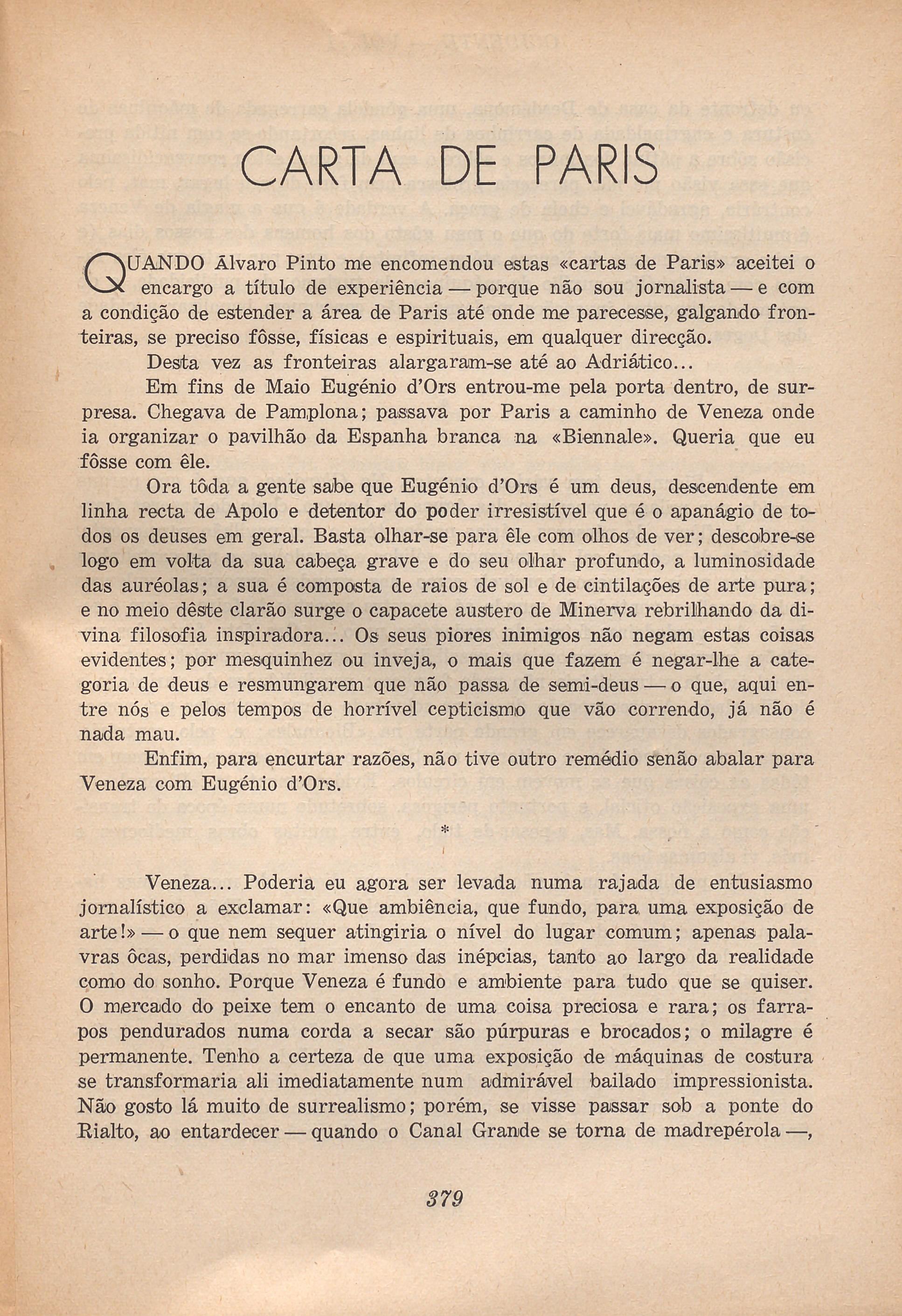 CARTA DE PARIS

QUANDO Álvaro Pinto me encomendou estas «cartas de Paris» aceitei o encargo a título de experiência — porque não sou jornalista — e com a condição de estender a área de Paris até onde me parecesse, galgando fronteiras, se preciso fôsse, físicas e espirituais, em qualquer direcção.

Desta vez as fronteiras alargaram-se até ao Adriático...

Em fins de Maio Eugénio d'Ors entrou-me pela porta dentro, de surpresa. Chegava de Pamplona; passava por Paris a caminho de Veneza onde ia organizar o pavilhão da Espanha branca na «Biennale». Queria que eu fôsse com êle.

Ora tôda a gente sabe que Eugénio d'Ors é um deus, descendente em linha recta de Apolo e detentor do poder irresistível que é o apanágio de todos os deuses em geral. Basta olhar-se para êle com olhos de ver; descobre-se logo em volta da sua cabeça grave e do seu olhar profundo, a luminosidade das auréolas; a sua é composta de raios de sol e de cintilações de arte pura; e no meio dêste clarão surge o capacete austero de Minerva rebrilhando da divina filosofia inspiradora... Os seus piores inimigos não negam estas coisas evidentes; por mesquinhez ou inveja, o mais que fazem é negar-lhe a categoria de deus e resmungarem que não passa de semi-deus — o que, aqui entre nós e pelos tempos de horrível cepticismo que vão correndo, já não é nada mau.

Enfim, para encurtar razões, não tive outro remédio senão abalar para Veneza com Eugénio d'Ors.

*

Veneza... Poderia eu agora ser levada numa rajada de entusiasmo jornalístico a exclamar: «Que ambiência, que fundo, para uma exposição de arte!» — o que nem sequer atingiria o nível do lugar comum; apenas palavras ôcas, perdidas no mar imenso das inépcias, tanto ao largo da realidade como do sonho. Porque Veneza é fundo e ambiente para tudo que se quiser. O mercado do peixe tem o encanto de uma coisa preciosa e rara; os farrapos pendurados numa corda a secar são púrpuras e brocados; o milagre é permanente. Tenho a certeza de que uma exposição de máquinas de costura se transformaria ali imediatamente num admirável bailado impressionista. Não gosto lá muito de surrealismo; porém, se visse passar sob a ponte do Rialto, ao entardecer — quando o Canal Grande se torna de madrepérola —,

379